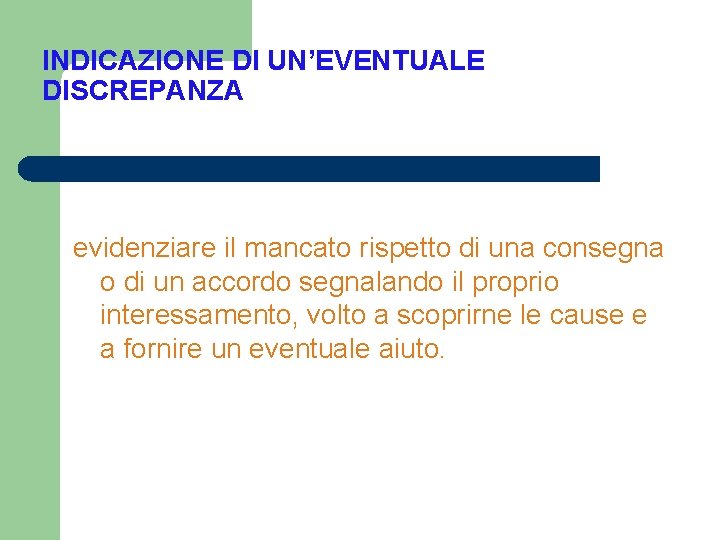 INDICAZIONE DI UN'EVENTUALE DISCREPANZA

evidenziare il mancato rispetto di una consegna o di un accordo segnalando il proprio interessamento, volto a scoprirne le cause e a fornire un eventuale aiuto.